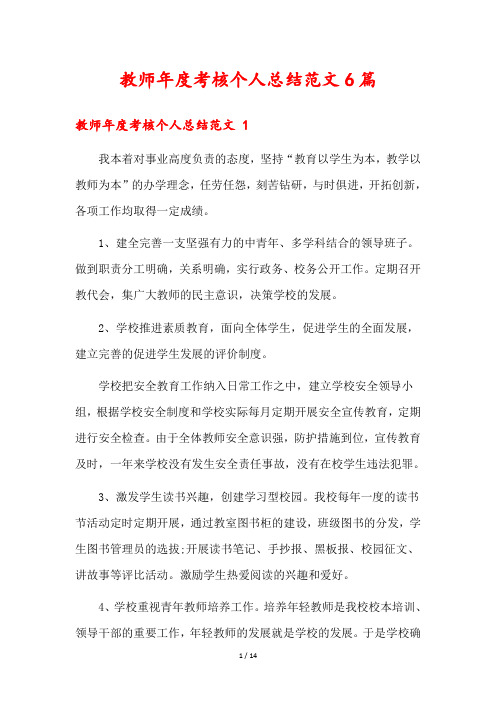 教师年度考核个人总结范文6篇

教师年度考核个人总结范文 1

我本着对事业高度负责的态度，坚持“教育以学生为本，教学以教师为本”的办学理念，任劳任怨，刻苦钻研，与时俱进，开拓创新，各项工作均取得一定成绩。

1、建全完善一支坚强有力的中青年、多学科结合的领导班子。做到职责分工明确，关系明确，实行政务、校务公开工作。定期召开教代会，集广大教师的民主意识，决策学校的发展。

2、学校推进素质教育，面向全体学生，促进学生的全面发展，建立完善的促进学生发展的评价制度。

学校把安全教育工作纳入日常工作之中，建立学校安全领导小组，根据学校安全制度和学校实际每月定期开展安全宣传教育，定期进行安全检查。由于全体教师安全意识强，防护措施到位，宣传教育及时，一年来学校没有发生安全责任事故，没有在校学生违法犯罪。

3、激发学生读书兴趣，创建学习型校园。我校每年一度的读书节活动定时定期开展，通过教室图书柜的建设，班级图书的分发，学生图书管理员的选拔;开展读书笔记、手抄报、黑板报、校园征文、讲故事等评比活动。激励学生热爱阅读的兴趣和爱好。

4、学校重视青年教师培养工作。培养年轻教师是我校校本培训、领导干部的重要工作，年轻教师的发展就是学校的发展。于是学校确

1 / 14